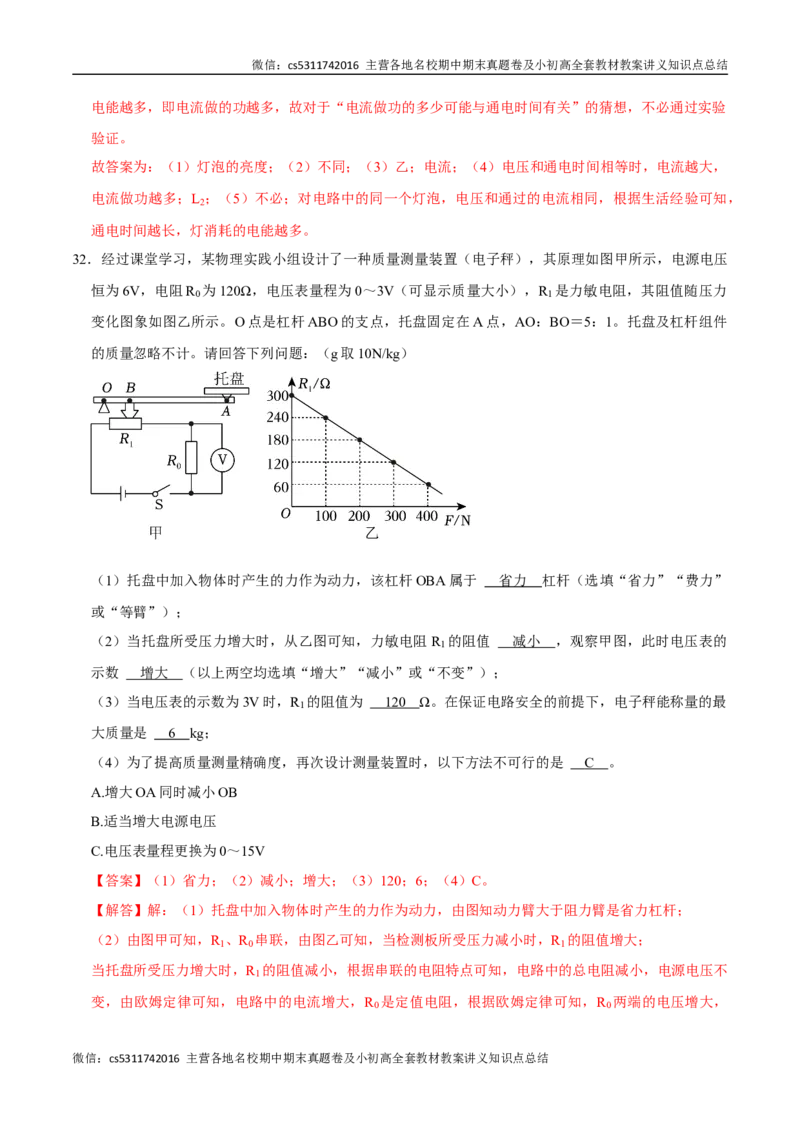 微信：cs5311742016 主营各地名校期中期末真题卷及小初高全套教材教案讲义知识点总结

电能越多，即电流做的功越多，故对于“电流做功的多少可能与通电时间有关”的猜想，不必通过实验验证。

故答案为：（1）灯泡的亮度；（2）不同；（3）乙；电流；（4）电压和通电时间相等时，电流越大，电流做功越多；$L_2$；（5）不必；对电路中的同一个灯泡，电压和通过的电流相同，根据生活经验可知，通电时间越长，灯消耗的电能越多。

32．经过课堂学习，某物理实践小组设计了一种质量测量装置（电子秤），其原理如图甲所示，电源电压恒为6V，电阻$R_0$为120Ω，电压表量程为0～3V（可显示质量大小），$R_1$是力敏电阻，其阻值随压力变化图象如图乙所示。O点是杠杆ABO的支点，托盘固定在A点，AO：BO＝5：1。托盘及杠杆组件的质量忽略不计。请回答下列问题：（g取10N/kg）

O B 托盘 A $R_1$ $R_0$ V S 甲

$R_1/Ω$ 300 240 180 120 60 O 100 200 300 400 F/N 乙

（1）托盘中加入物体时产生的力作为动力，该杠杆OBA属于 省力 杠杆（选填“省力”“费力”或“等臂”）；

（2）当托盘所受压力增大时，从乙图可知，力敏电阻$R_1$的阻值 减小 ，观察甲图，此时电压表的示数 增大 （以上两空均选填“增大”“减小”或“不变”）；

（3）当电压表的示数为3V时，$R_1$的阻值为 120 Ω。在保证电路安全的前提下，电子秤能称量的最大质量是 6 kg；

（4）为了提高质量测量精确度，再次设计测量装置时，以下方法不可行的是 C 。

A.增大OA同时减小OB

B.适当增大电源电压

C.电压表量程更换为0～15V

【答案】（1）省力；（2）减小；增大；（3）120；6；（4）C。

【解答】解：（1）托盘中加入物体时产生的力作为动力，由图知动力臂大于阻力臂是省力杠杆；

（2）由图甲可知，$R_1$、$R_0$串联，由图乙可知，当检测板所受压力减小时，$R_1$的阻值增大；

当托盘所受压力增大时，$R_1$的阻值减小，根据串联的电阻特点可知，电路中的总电阻减小，电源电压不变，由欧姆定律可知，电路中的电流增大，$R_0$是定值电阻，根据欧姆定律可知，$R_0$两端的电压增大，

微信：cs5311742016 主营各地名校期中期末真题卷及小初高全套教材教案讲义知识点总结